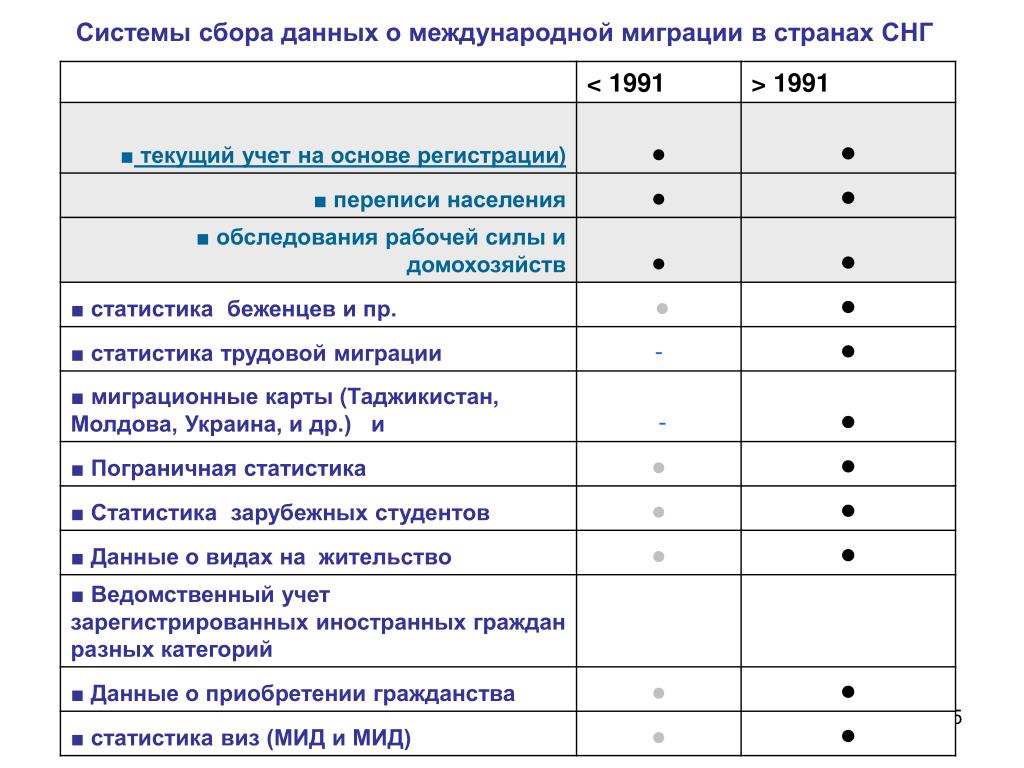 Системы сбора данных о международной миграции в странах СНГ

| | < 1991 | > 1991 |
|---|---|---|
| ■ текущий учет на основе регистрации) | ● | ● |
| ■ переписи населения | ● | ● |
| ■ обследования рабочей силы и домохозяйств | ● | ● |
| ■ статистика беженцев и пр. | ● | ● |
| ■ статистика трудовой миграции | - | ● |
| ■ миграционные карты (Таджикистан, Молдова, Украина, и др.) и | - | ● |
| ■ Пограничная статистика | ● | ● |
| ■ Статистика зарубежных студентов | ● | ● |
| ■ Данные о видах на жительство | ● | ● |
| ■ Ведомственный учет зарегистрированных иностранных граждан разных категорий | | |
| ■ Данные о приобретении гражданства | ● | ● |
| ■ статистика виз (МИД и МИД) | ● | ● |

5